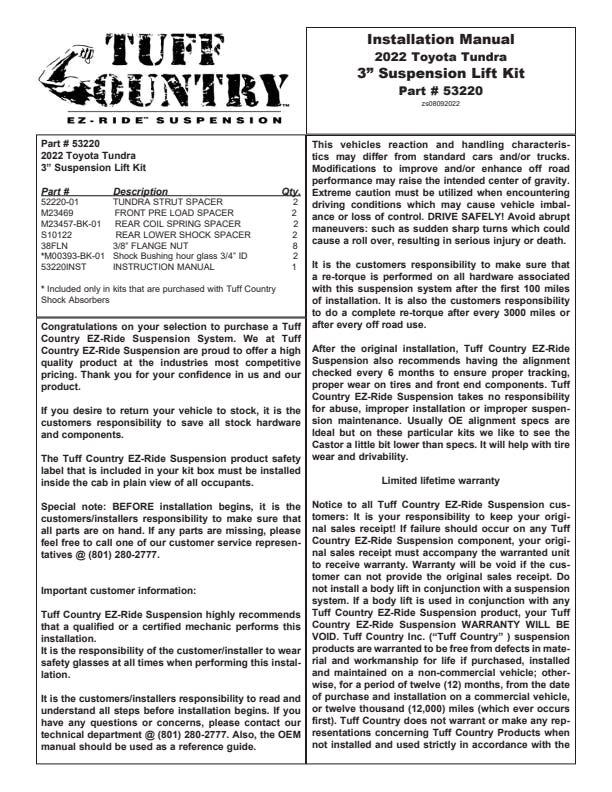 TUFF COUNTRY™
EZ-RIDE™ SUSPENSION

Installation Manual
2022 Toyota Tundra
3” Suspension Lift Kit
Part # 53220
zs08092022

Part # 53220
2022 Toyota Tundra
3” Suspension Lift Kit

| Part # | Description | Qty. |
|---|---|---|
| 52220-01 | TUNDRA STRUT SPACER | 2 |
| M23469 | FRONT PRE LOAD SPACER | 2 |
| M23457-BK-01 | REAR COIL SPRING SPACER | 2 |
| S10122 | REAR LOWER SHOCK SPACER | 2 |
| 38FLN | 3/8” FLANGE NUT | 8 |
| *M00393-BK-01 | Shock Bushing hour glass 3/4” ID | 2 |
| 53220INST | INSTRUCTION MANUAL | 1 |

* Included only in kits that are purchased with Tuff Country Shock Absorbers

Congratulations on your selection to purchase a Tuff Country EZ-Ride Suspension System. We at Tuff Country EZ-Ride Suspension are proud to offer a high quality product at the industries most competitive pricing. Thank you for your confidence in us and our product.

If you desire to return your vehicle to stock, it is the customers responsibility to save all stock hardware and components.

The Tuff Country EZ-Ride Suspension product safety label that is included in your kit box must be installed inside the cab in plain view of all occupants.

Special note: BEFORE installation begins, it is the customers/installers responsibility to make sure that all parts are on hand. If any parts are missing, please feel free to call one of our customer service representatives @ (801) 280-2777.

Important customer information:

Tuff Country EZ-Ride Suspension highly recommends that a qualified or a certified mechanic performs this installation.
It is the responsibility of the customer/installer to wear safety glasses at all times when performing this installation.

It is the customers/installers responsibility to read and understand all steps before installation begins. If you have any questions or concerns, please contact our technical department @ (801) 280-2777. Also, the OEM manual should be used as a reference guide.

This vehicles reaction and handling characteristics may differ from standard cars and/or trucks. Modifications to improve and/or enhance off road performance may raise the intended center of gravity. Extreme caution must be utilized when encountering driving conditions which may cause vehicle imbalance or loss of control. DRIVE SAFELY! Avoid abrupt maneuvers: such as sudden sharp turns which could cause a roll over, resulting in serious injury or death.

It is the customers responsibility to make sure that a re-torque is performed on all hardware associated with this suspension system after the first 100 miles of installation. It is also the customers responsibility to do a complete re-torque after every 3000 miles or after every off road use.

After the original installation, Tuff Country EZ-Ride Suspension also recommends having the alignment checked every 6 months to ensure proper tracking, proper wear on tires and front end components. Tuff Country EZ-Ride Suspension takes no responsibility for abuse, improper installation or improper suspension maintenance. Usually OE alignment specs are Ideal but on these particular kits we like to see the Castor a little bit lower than specs. It will help with tire wear and drivability.

Limited lifetime warranty

Notice to all Tuff Country EZ-Ride Suspension customers: It is your responsibility to keep your original sales receipt! If failure should occur on any Tuff Country EZ-Ride Suspension component, your original sales receipt must accompany the warranted unit to receive warranty. Warranty will be void if the customer can not provide the original sales receipt. Do not install a body lift in conjunction with a suspension system. If a body lift is used in conjunction with any Tuff Country EZ-Ride Suspension product, your Tuff Country EZ-Ride Suspension WARRANTY WILL BE VOID. Tuff Country Inc. (“Tuff Country” ) suspension products are warranted to be free from defects in material and workmanship for life if purchased, installed and maintained on a non-commercial vehicle; otherwise, for a period of twelve (12) months, from the date of purchase and installation on a commercial vehicle, or twelve thousand (12,000) miles (which ever occurs first). Tuff Country does not warrant or make any representations concerning Tuff Country Products when not installed and used strictly in accordance with the